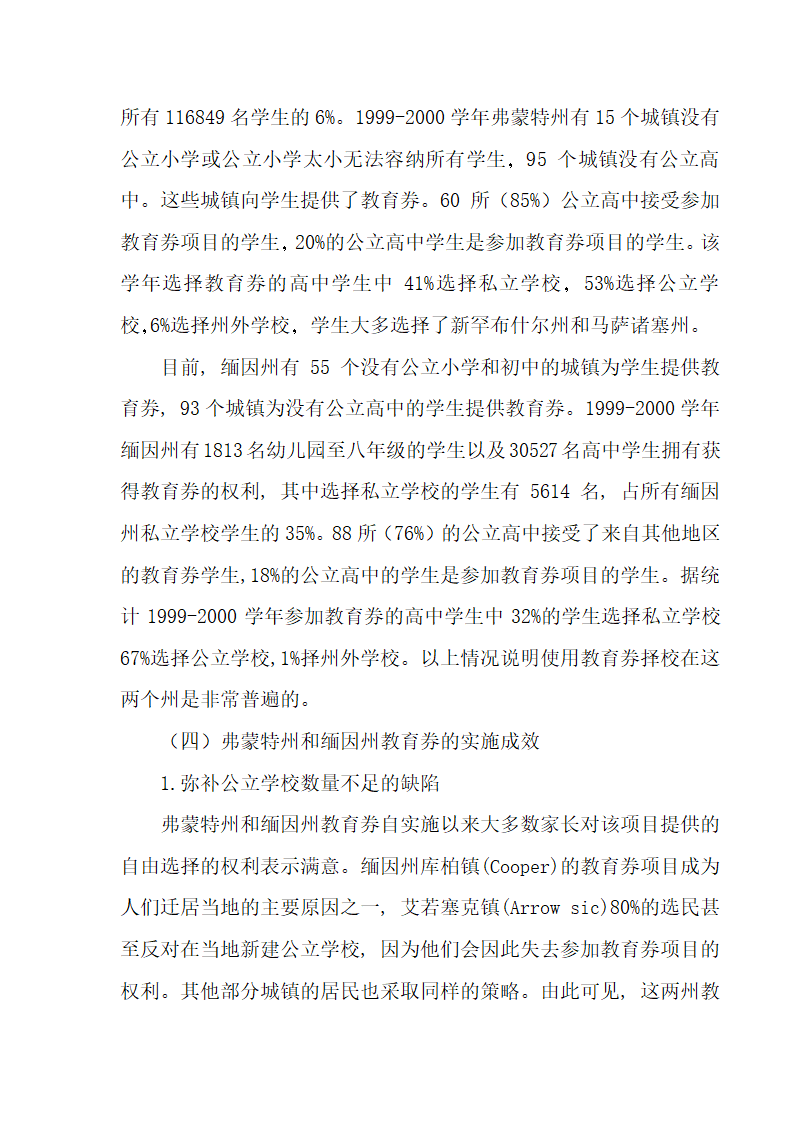 所有 116849 名学生的 6%。1999-2000 学年弗蒙特州有 15 个城镇没有公立小学或公立小学太小无法容纳所有学生，95 个城镇没有公立高中。这些城镇向学生提供了教育券。60 所（85%）公立高中接受参加教育券项目的学生，20%的公立高中学生是参加教育券项目的学生。该学年选择教育券的高中学生中 41%选择私立学校，53%选择公立学校,6%选择州外学校，学生大多选择了新罕布什尔州和马萨诸塞州。

目前，缅因州有 55 个没有公立小学和初中的城镇为学生提供教育券，93 个城镇为没有公立高中的学生提供教育券。1999-2000 学年缅因州有 1813 名幼儿园至八年级的学生以及 30527 名高中学生拥有获得教育券的权利，其中选择私立学校的学生有 5614 名，占所有缅因州私立学校学生的 35%。88 所（76%）的公立高中接受了来自其他地区的教育券学生,18%的公立高中的学生是参加教育券项目的学生。据统计 1999-2000 学年参加教育券的高中学生中 32%的学生选择私立学校 67%选择公立学校,1%择州外学校。以上情况说明使用教育券择校在这两个州是非常普遍的。

（四）弗蒙特州和缅因州教育券的实施成效

1.弥补公立学校数量不足的缺陷

弗蒙特州和缅因州教育券自实施以来大多数家长对该项目提供的自由选择的权利表示满意。缅因州库柏镇(Cooper)的教育券项目成为人们迁居当地的主要原因之一，艾若塞克镇(Arrow sic)80%的选民甚至反对在当地新建公立学校，因为他们会因此失去参加教育券项目的权利。其他部分城镇的居民也采取同样的策略。由此可见，这两州教